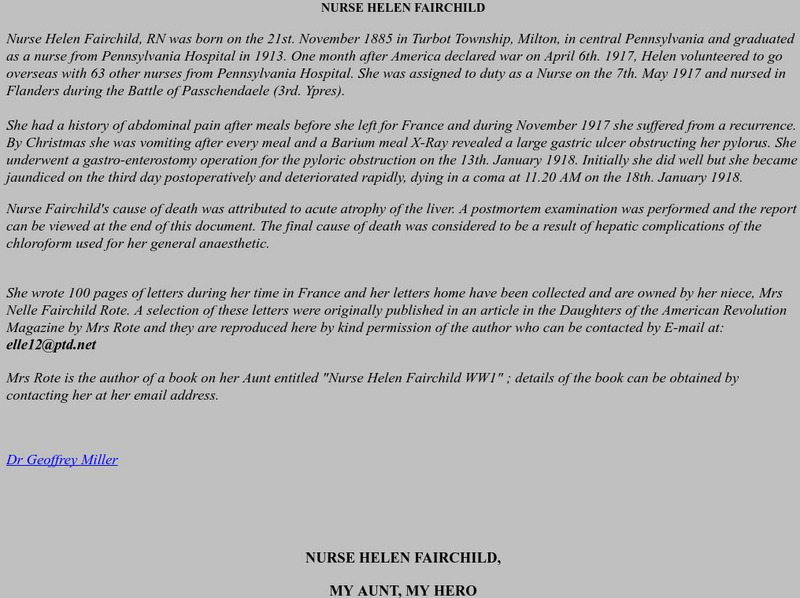 NURSE HELEN FAIRCHILD

Nurse Helen Fairchild, RN was born on the 21st. November 1885 in Turbot Township, Milton, in central Pennsylvania and graduated as a nurse from Pennsylvania Hospital in 1913. One month after America declared war on April 6th. 1917, Helen volunteered to go overseas with 63 other nurses from Pennsylvania Hospital. She was assigned to duty as a Nurse on the 7th. May 1917 and nursed in Flanders during the Battle of Passchendaele (3rd. Ypres).

She had a history of abdominal pain after meals before she left for France and during November 1917 she suffered from a recurrence. By Christmas she was vomiting after every meal and a Barium meal X-Ray revealed a large gastric ulcer obstructing her pylorus. She underwent a gastro-enterostomy operation for the pyloric obstruction on the 13th. January 1918. Initially she did well but she became jaundiced on the third day postoperatively and deteriorated rapidly, dying in a coma at 11.20 AM on the 18th. January 1918.

Nurse Fairchild's cause of death was attributed to acute atrophy of the liver. A postmortem examination was performed and the report can be viewed at the end of this document. The final cause of death was considered to be a result of hepatic complications of the chloroform used for her general anaesthetic.

She wrote 100 pages of letters during her time in France and her letters home have been collected and are owned by her niece, Mrs Nelle Fairchild Rote. A selection of these letters were originally published in an article in the Daughters of the American Revolution Magazine by Mrs Rote and they are reproduced here by kind permission of the author who can be contacted by E-mail at: elle12@ptd.net

Mrs Rote is the author of a book on her Aunt entitled "Nurse Helen Fairchild WW1" ; details of the book can be obtained by contacting her at her email address.

Dr Geoffrey Miller

NURSE HELEN FAIRCHILD,

MY AUNT, MY HERO